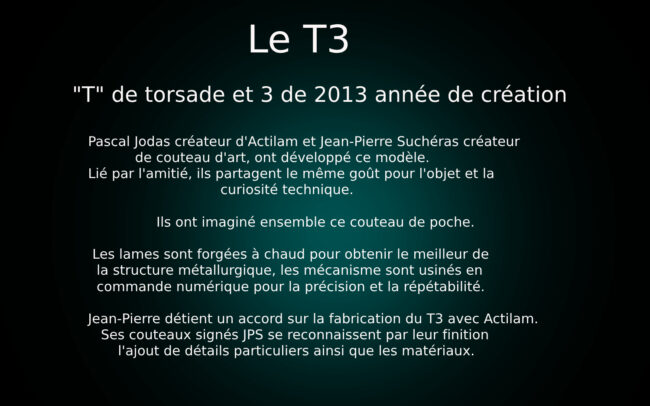 Le T3

"T" de torsade et 3 de 2013 année de création

Pascal Jodas créateur d'Actilam et Jean-Pierre Suchéras créateur de couteau d'art, ont développé ce modèle. Lié par l'amitié, ils partagent le même goût pour l'objet et la curiosité technique.

Ils ont imaginé ensemble ce couteau de poche.

Les lames sont forgées à chaud pour obtenir le meilleur de la structure métallurgique, les mécanisme sont usinés en commande numérique pour la précision et la répétabilité.

Jean-Pierre détient un accord sur la fabrication du T3 avec Actilam. Ses couteaux signés JPS se reconnaissent par leur finition l'ajout de détails particuliers ainsi que les matériaux.